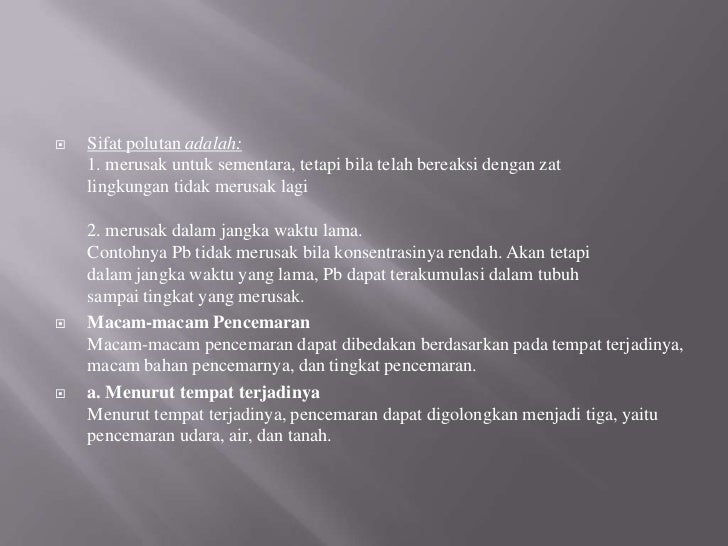 Sifat polutan adalah:
1. merusak untuk sementara, tetapi bila telah bereaksi dengan zat lingkungan tidak merusak lagi

2. merusak dalam jangka waktu lama.
Contohnya Pb tidak merusak bila konsentrasinya rendah. Akan tetapi dalam jangka waktu yang lama, Pb dapat terakumulasi dalam tubuh sampai tingkat yang merusak.

Macam-macam Pencemaran
Macam-macam pencemaran dapat dibedakan berdasarkan pada tempat terjadinya, macam bahan pencemarnya, dan tingkat pencemaran.

a. Menurut tempat terjadinya
Menurut tempat terjadinya, pencemaran dapat digolongkan menjadi tiga, yaitu pencemaran udara, air, dan tanah.